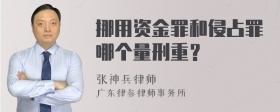 挪用资金罪和侵占罪哪个量刑重？

张神兵律师
广东律参律师事务所